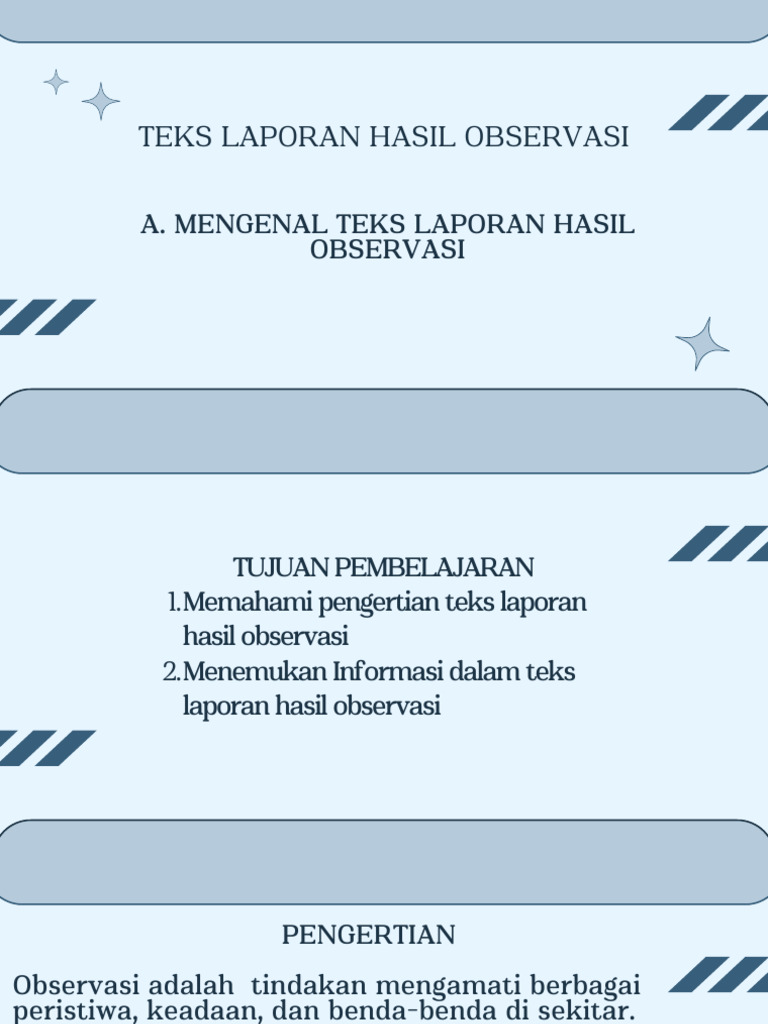 TEKS LAPORAN HASIL OBSERVASI

A. MENGENAL TEKS LAPORAN HASIL OBSERVASI

TUJUAN PEMBELAJARAN
1. Memahami pengertian teks laporan hasil observasi
2. Menemukan Informasi dalam teks laporan hasil observasi

PENGERTIAN

Observasi adalah tindakan mengamati berbagai peristiwa, keadaan, dan benda-benda di sekitar.